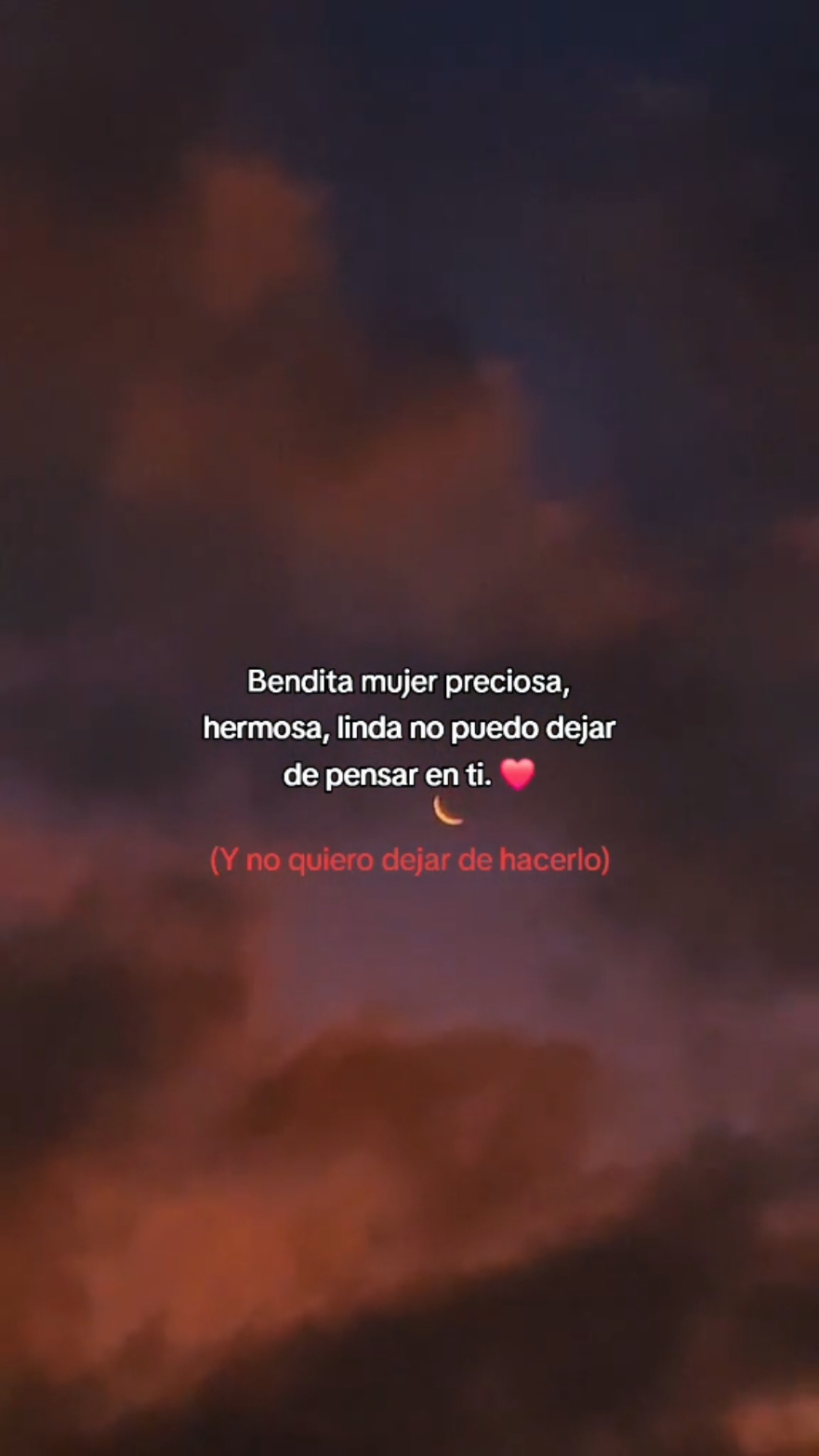 Bendita mujer preciosa, hermosa, linda no puedo dejar de pensar en ti. ❤️
🌙
(Y no quiero dejar de hacerlo)